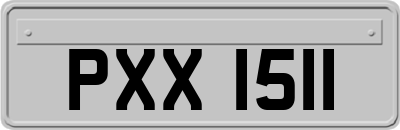 PXX 1511